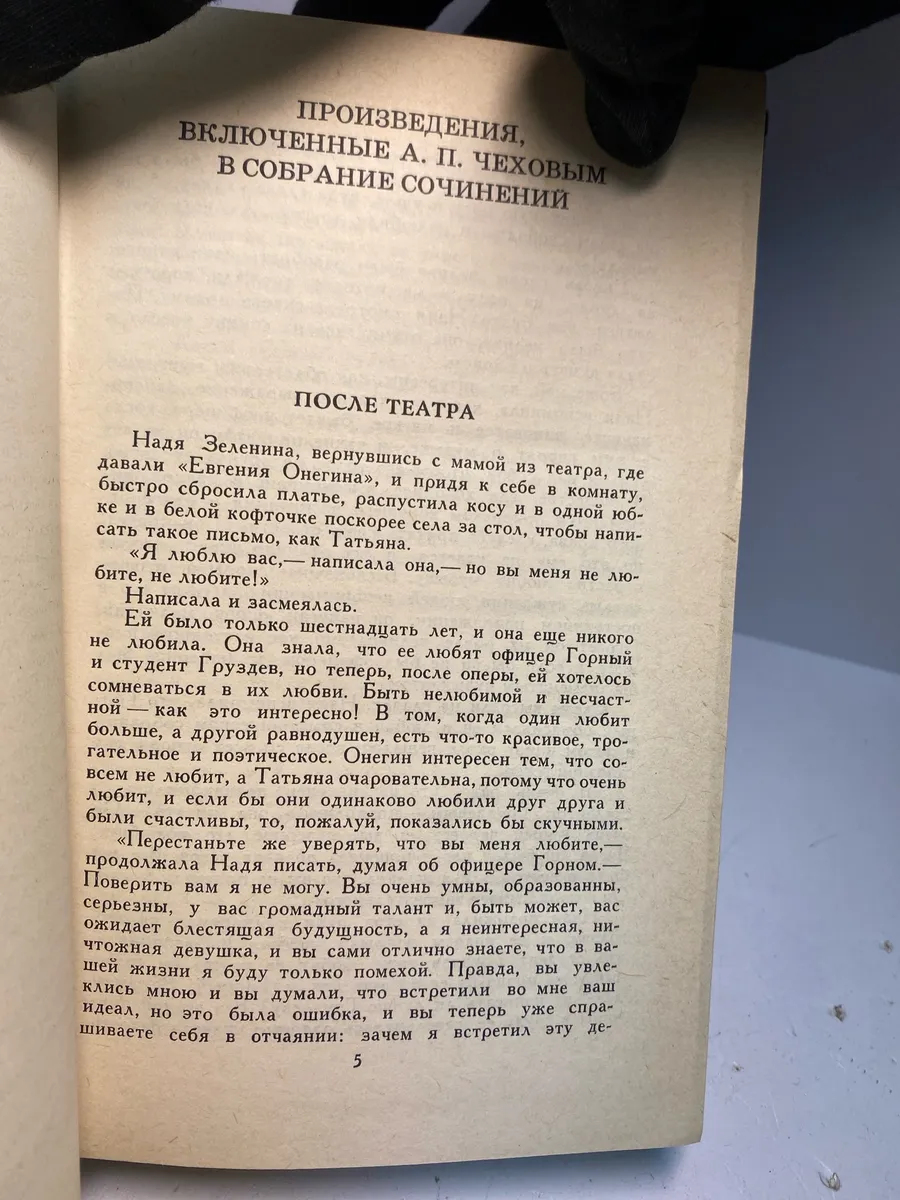 ПРОИЗВЕДЕНИЯ, ВКЛЮЧЕННЫЕ А. П. ЧЕХОВЫМ В СОБРАНИЕ СОЧИНЕНИЙ

ПОСЛЕ ТЕАТРА

Надя Зеленина, вернувшись с мамой из театра, где давали «Евгения Онегина», и придя к себе в комнату, быстро сбросила платье, распустила косу и в одной юбке и в белой кофточке поскорее села за стол, чтобы написать такое письмо, как Татьяна.

«Я люблю вас,— написала она,— но вы меня не любите, не любите!»

Написала и засмеялась.

Ей было только шестнадцать лет, и она еще никого не любила. Она знала, что ее любят офицер Горный и студент Груздев, но теперь, после оперы, ей хотелось сомневаться в их любви. Быть нелюбимой и несчастной — как это интересно! В том, когда один любит больше, а другой равнодушен, есть что-то красивое, трогательное и поэтическое. Онегин интересен тем, что совсем не любит, а Татьяна очаровательна, потому что очень любит, и если бы они одинаково любили друг друга и были счастливы, то, пожалуй, показались бы скучными.

«Перестаньте же уверять, что вы меня любите,— продолжала Надя писать, думая об офицере Горном.— Поверить вам я не могу. Вы очень умны, образованны, серьезны, у вас громадный талант и, быть может, вас ожидает блестящая будущность, а я неинтересная, ничтожная девушка, и вы сами отлично знаете, что в вашей жизни я буду только помехой. Правда, вы увлеклись мною и вы думали, что встретили во мне ваш идеал, но это была ошибка, и вы теперь уже спрашиваете себя в отчаянии: зачем я встретил эту де-

5